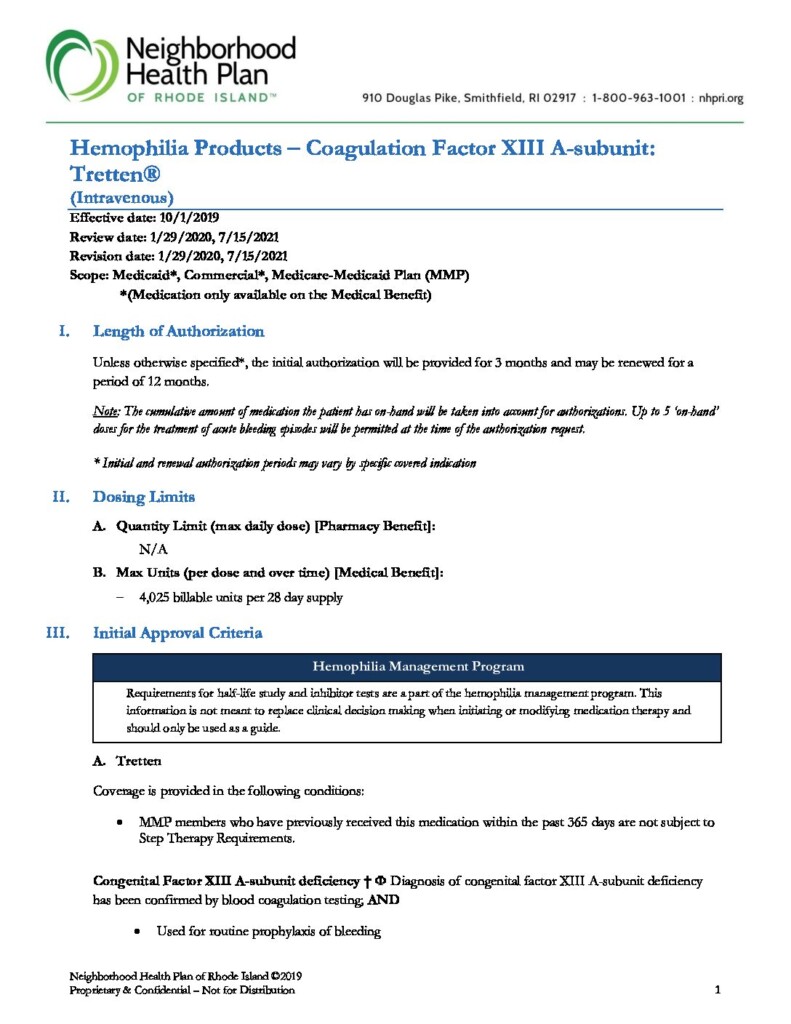 Neighborhood Health Plan OF RHODE ISLAND™

910 Douglas Pike, Smithfield, RI 02917 : 1-800-963-1001 : nhpri.org

Hemophilia Products – Coagulation Factor XIII A-subunit: Tretten®
(Intravenous)

Effective date: 10/1/2019
Review date: 1/29/2020, 7/15/2021
Revision date: 1/29/2020, 7/15/2021
Scope: Medicaid*, Commercial*, Medicare-Medicaid Plan (MMP)
*(Medication only available on the Medical Benefit)

I. Length of Authorization

Unless otherwise specified*, the initial authorization will be provided for 3 months and may be renewed for a period of 12 months.

Note: The cumulative amount of medication the patient has on-hand will be taken into account for authorizations. Up to 5 'on-hand' doses for the treatment of acute bleeding episodes will be permitted at the time of the authorization request.

* Initial and renewal authorization periods may vary by specific covered indication

II. Dosing Limits

A. Quantity Limit (max daily dose) [Pharmacy Benefit]:
N/A

B. Max Units (per dose and over time) [Medical Benefit]:
– 4,025 billable units per 28 day supply

III. Initial Approval Criteria

Hemophilia Management Program

Requirements for half-life study and inhibitor tests are a part of the hemophilia management program. This information is not meant to replace clinical decision making when initiating or modifying medication therapy and should only be used as a guide.

A. Tretten

Coverage is provided in the following conditions:

• MMP members who have previously received this medication within the past 365 days are not subject to Step Therapy Requirements.

Congenital Factor XIII A-subunit deficiency † Φ Diagnosis of congenital factor XIII A-subunit deficiency has been confirmed by blood coagulation testing; AND

• Used for routine prophylaxis of bleeding

Neighborhood Health Plan of Rhode Island ©2019
Proprietary & Confidential – Not for Distribution

1